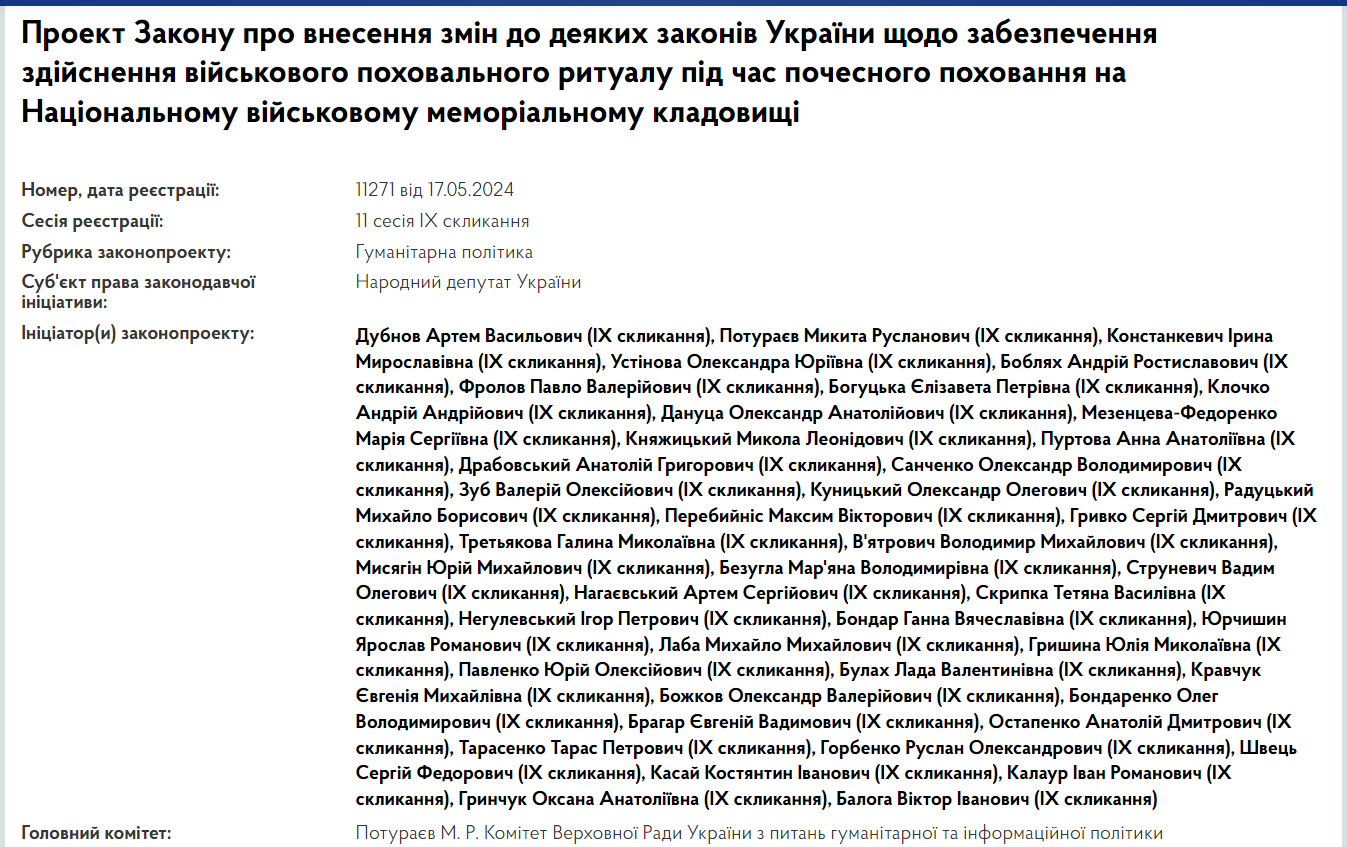 Проект Закону про внесення змін до деяких законів України щодо забезпечення здійснення військового поховального ритуалу під час почесного поховання на Національному військовому меморіальному кладовищі

Номер, дата реєстрації: 11271 від 17.05.2024
Сесія реєстрації: 11 сесія IX скликання
Рубрика законопроекту: Гуманітарна політика
Суб'єкт права законодавчої ініціативи: Народний депутат України
Ініціатор(и) законопроекту: Дубнов Артем Васильович (IX скликання), Потураєв Микита Русланович (IX скликання), Констанкевич Ірина Мирославівна (IX скликання), Устінова Олександра Юріївна (IX скликання), Боблях Андрій Ростиславович (IX скликання), Фролов Павло Валерійович (IX скликання), Богуцька Єлізавета Петрівна (IX скликання), Клочко Андрій Андрійович (IX скликання), Дануца Олександр Анатолійович (IX скликання), Мезенцева-Федоренко Марія Сергіївна (IX скликання), Княжицький Микола Леонідович (IX скликання), Пуртова Анна Анатоліївна (IX скликання), Драбовський Анатолій Григорович (IX скликання), Санченко Олександр Володимирович (IX скликання), Зуб Валерій Олексійович (IX скликання), Куницький Олександр Олегович (IX скликання), Радуцький Михайло Борисович (IX скликання), Перебийніс Максим Вікторович (IX скликання), Гривко Сергій Дмитрович (IX скликання), Третьякова Галина Миколаївна (IX скликання), В'ятрович Володимир Михайлович (IX скликання), Мисягін Юрій Михайлович (IX скликання), Безугла Мар'яна Володимирівна (IX скликання), Струневич Вадим Олегович (IX скликання), Нагаєвський Артем Сергійович (IX скликання), Скрипка Тетяна Василівна (IX скликання), Негулевський Ігор Петрович (IX скликання), Бондар Ганна Вячеславівна (IX скликання), Юрчишин Ярослав Романович (IX скликання), Лаба Михайло Михайлович (IX скликання), Гришина Юлія Миколаївна (IX скликання), Павленко Юрій Олексійович (IX скликання), Булах Лада Валентинівна (IX скликання), Кравчук Євгенія Михайлівна (IX скликання), Божков Олександр Валерійович (IX скликання), Бондаренко Олег Володимирович (IX скликання), Брагар Євгеній Вадимович (IX скликання), Остапенко Анатолій Дмитрович (IX скликання), Тарасенко Тарас Петрович (IX скликання), Горбенко Руслан Олександрович (IX скликання), Швець Сергій Федорович (IX скликання), Касай Костянтин Іванович (IX скликання), Калаур Іван Романович (IX скликання), Гринчук Оксана Анатоліївна (IX скликання), Балога Віктор Іванович (IX скликання)
Головний комітет: Потураєв М. Р. Комітет Верховної Ради України з питань гуманітарної та інформаційної політики